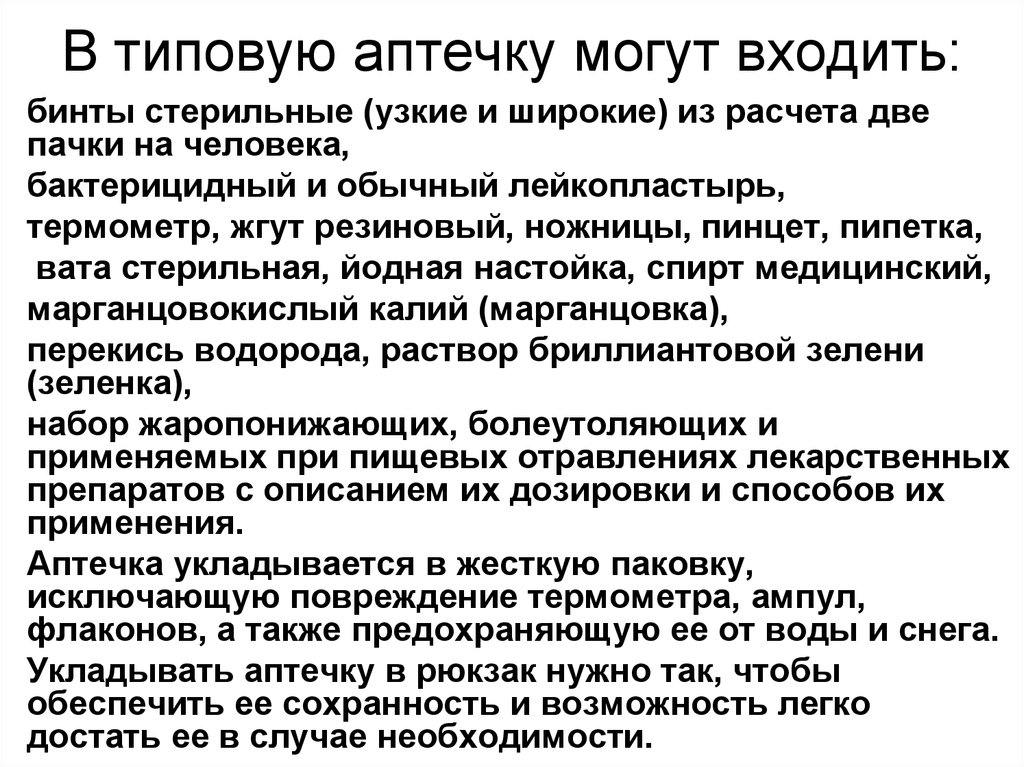 В типовую аптечку могут входить:

бинты стерильные (узкие и широкие) из расчета две пачки на человека,

бактерицидный и обычный лейкопластырь,

термометр, жгут резиновый, ножницы, пинцет, пипетка,

вата стерильная, йодная настойка, спирт медицинский,

марганцовокислый калий (марганцовка),

перекись водорода, раствор бриллиантовой зелени (зеленка),

набор жаропонижающих, болеутоляющих и применяемых при пищевых отравлениях лекарственных препаратов с описанием их дозировки и способов их применения.

Аптечка укладывается в жесткую паковку, исключающую повреждение термометра, ампул, флаконов, а также предохраняющую ее от воды и снега.

Укладывать аптечку в рюкзак нужно так, чтобы обеспечить ее сохранность и возможность легко достать ее в случае необходимости.